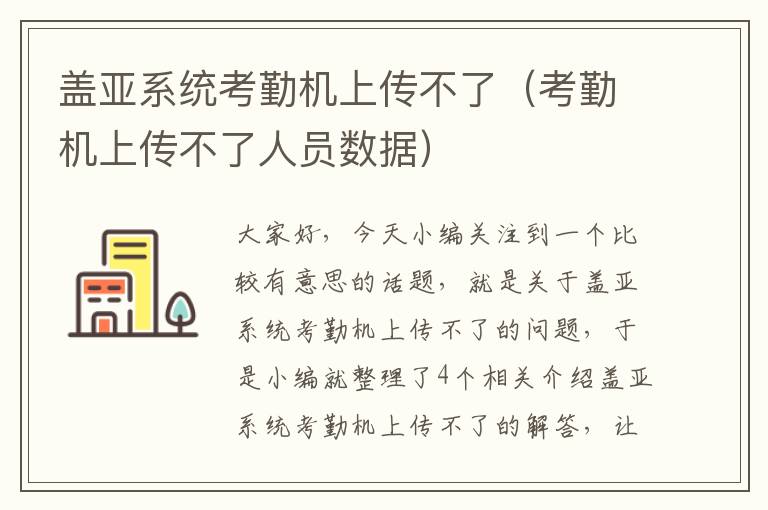 盖亚系统考勤机上传不了（考勤机上传不了人员数据）

大家好，今天小编关注到一个比较有意思的话题，就是关于盖亚系统考勤机上传不了的问题，于是小编就整理了4个相关介绍盖亚系统考勤机上传不了的解答，让